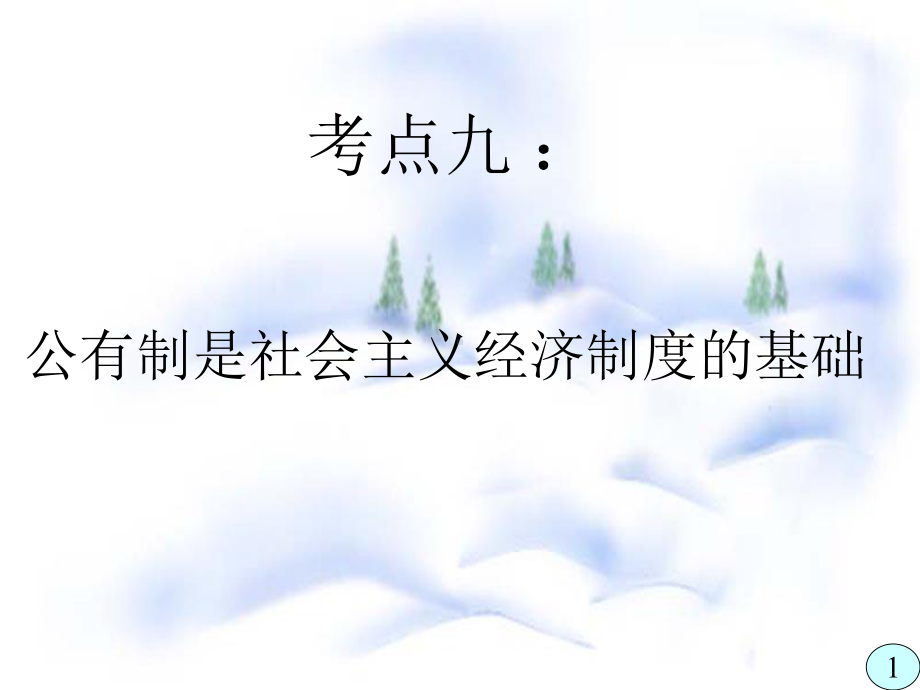 考点九：

公有制是社会主义经济制度的基础

1